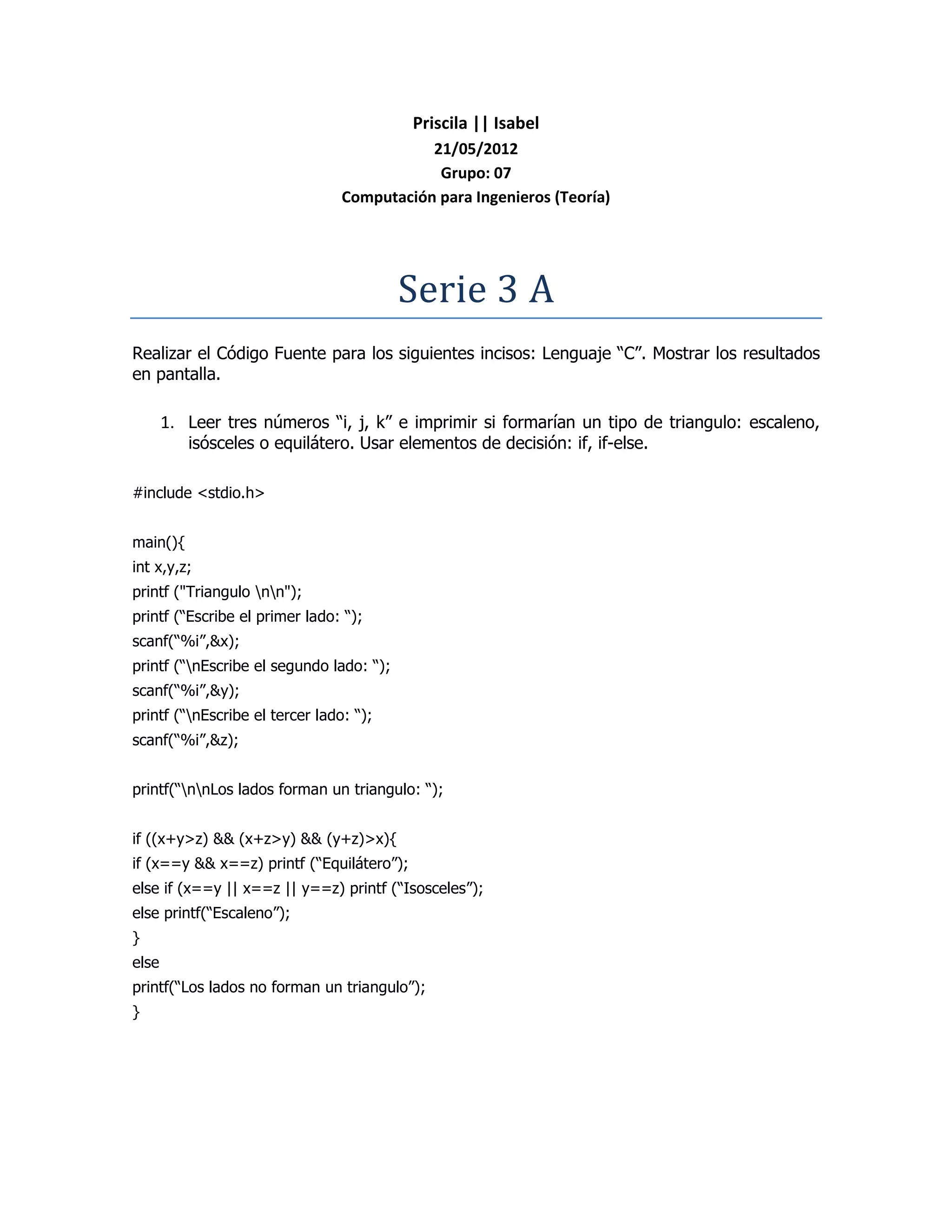 Priscila || Isabel
21/05/2012
Grupo: 07
Computación para Ingenieros (Teoría)

Serie 3 A

Realizar el Código Fuente para los siguientes incisos: Lenguaje “C”. Mostrar los resultados en pantalla.

1. Leer tres números “i, j, k” e imprimir si formarían un tipo de triangulo: escaleno, isósceles o equilátero. Usar elementos de decisión: if, if-else.

#include <stdio.h>

main(){
int x,y,z;
printf ("Triangulo \n\n");
printf (“Escribe el primer lado: “);
scanf(“%i”,&x);
printf (“\nEscribe el segundo lado: “);
scanf(“%i”,&y);
printf (“\nEscribe el tercer lado: “);
scanf(“%i”,&z);

printf(“\n\nLos lados forman un triangulo: “);

if ((x+y>z) && (x+z>y) && (y+z)>x){
if (x==y && x==z) printf (“Equilátero”);
else if (x==y || x==z || y==z) printf (“Isosceles”);
else printf(“Escaleno”);
}
else
printf(“Los lados no forman un triangulo”);
}